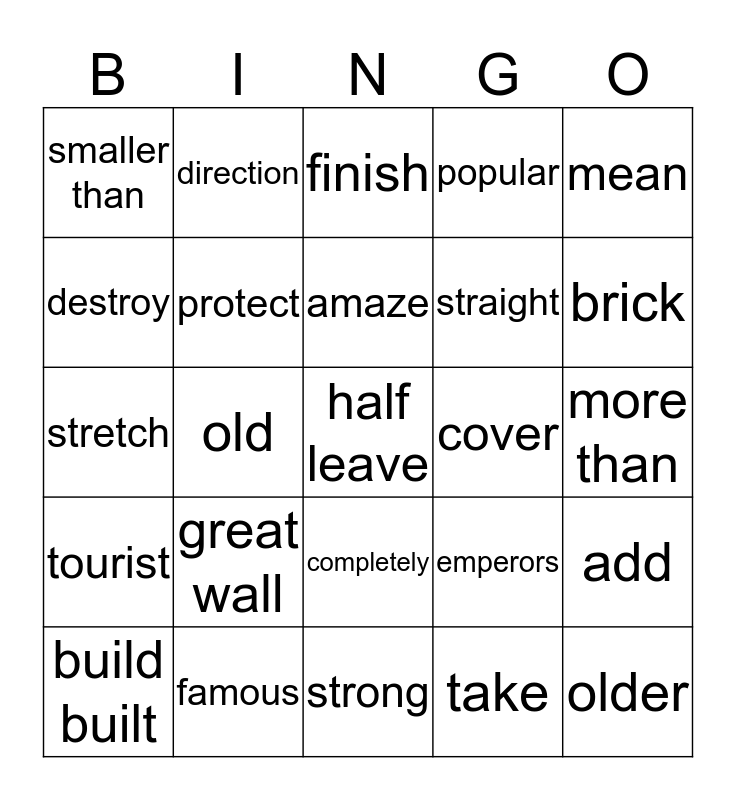 | B | I | N | G | O |
|---|---|---|---|---|
| smaller than | direction | finish | popular | mean |
| destroy | protect | amaze | straight | brick |
| stretch | old | half leave | cover | more than |
| tourist | great wall | completely | emperors | add |
| build built | famous | strong | take | older |